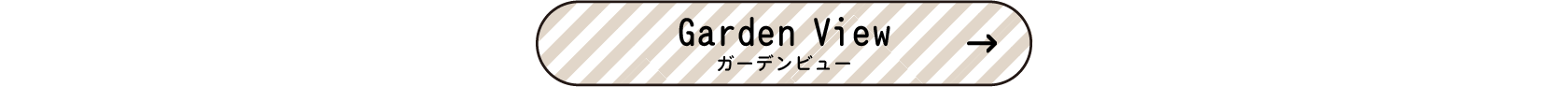 Garden View
ガーデンビュー
→